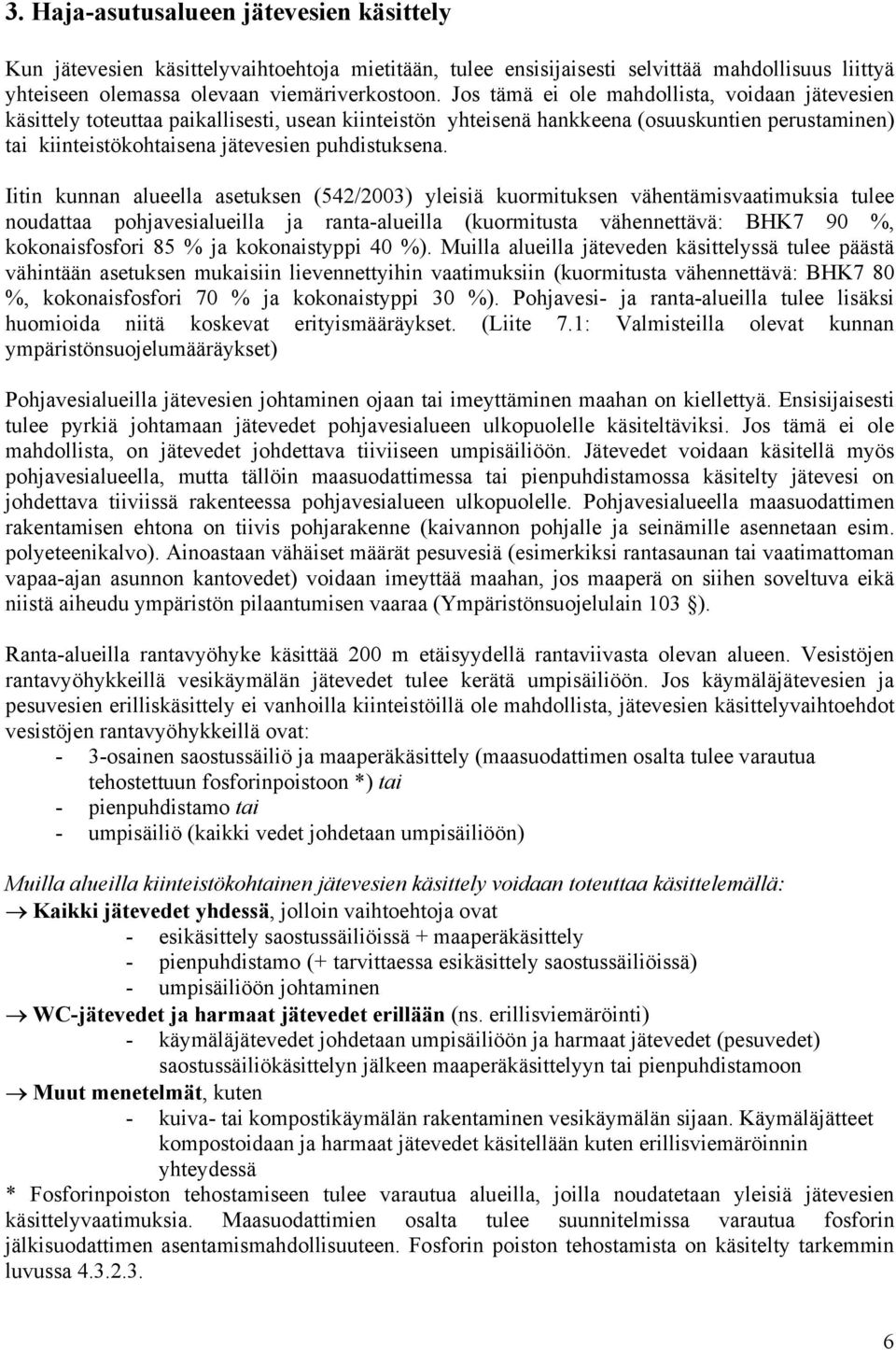 3. Haja-asutusalueen jätevesien käsittely

Kun jätevesien käsittelyvaihtoehtoja mietitään, tulee ensisijaisesti selvittää mahdollisuus liittyä yhteiseen olemassa olevaan viemäriverkostoon. Jos tämä ei ole mahdollista, voidaan jätevesien käsittely toteuttaa paikallisesti, usean kiinteistön yhteisenä hankkeena (osuuskuntien perustaminen) tai kiinteistökohtaisena jätevesien puhdistuksena.

Iitin kunnan alueella asetuksen (542/2003) yleisiä kuormituksen vähentämisvaatimuksia tulee noudattaa pohjavesialueilla ja ranta-alueilla (kuormitusta vähennettävä: BHK7 90 %, kokonaisfosfori 85 % ja kokonaistyppi 40 %). Muilla alueilla jäteveden käsittelyssä tulee päästä vähintään asetuksen mukaisiin lievennettyihin vaatimuksiin (kuormitusta vähennettävä: BHK7 80 %, kokonaisfosfori 70 % ja kokonaistyppi 30 %). Pohjavesi- ja ranta-alueilla tulee lisäksi huomioida niitä koskevat erityismääräykset. (Liite 7.1: Valmisteilla olevat kunnan ympäristönsuojelumääräykset)

Pohjavesialueilla jätevesien johtaminen ojaan tai imeyttäminen maahan on kiellettyä. Ensisijaisesti tulee pyrkiä johtamaan jätevedet pohjavesialueen ulkopuolelle käsiteltäviksi. Jos tämä ei ole mahdollista, on jätevedet johdettava tiiviiseen umpisäiliöön. Jätevedet voidaan käsitellä myös pohjavesialueella, mutta tällöin maasuodattimessa tai pienpuhdistamossa käsitelty jätevesi on johdettava tiiviissä rakenteessa pohjavesialueen ulkopuolelle. Pohjavesialueella maasuodattimen rakentamisen ehtona on tiivis pohjarakenne (kaivannon pohjalle ja seinämille asennetaan esim. polyeteenikalvo). Ainoastaan vähäiset määrät pesuvesiä (esimerkiksi rantasaunan tai vaatimattoman vapaa-ajan asunnon kantovedet) voidaan imeyttää maahan, jos maaperä on siihen soveltuva eikä niistä aiheudu ympäristön pilaantumisen vaaraa (Ympäristönsuojelulain 103 §).

Ranta-alueilla rantavyöhyke käsittää 200 m etäisyydellä rantaviivasta olevan alueen. Vesistöjen rantavyöhykkeillä vesikäymälän jätevedet tulee kerätä umpisäiliöön. Jos käymäläjätevesien ja pesuvesien erilliskäsittely ei vanhoilla kiinteistöillä ole mahdollista, jätevesien käsittelyvaihtoehdot vesistöjen rantavyöhykkeillä ovat:
- 3-osainen saostussäiliö ja maaperäkäsittely (maasuodattimen osalta tulee varautua tehostettuun fosforinpoistoon *) tai
- pienpuhdistamo tai
- umpisäiliö (kaikki vedet johdetaan umpisäiliöön)

Muilla alueilla kiinteistökohtainen jätevesien käsittely voidaan toteuttaa käsittelemällä:
→ Kaikki jätevedet yhdessä, jolloin vaihtoehtoja ovat
- esikäsittely saostussäiliöissä + maaperäkäsittely
- pienpuhdistamo (+ tarvittaessa esikäsittely saostussäiliöissä)
- umpisäiliöön johtaminen
→ WC-jätevedet ja harmaat jätevedet erillään (ns. erillisviemäröinti)
- käymäläjätevedet johdetaan umpisäiliöön ja harmaat jätevedet (pesuvedet) saostussäiliökäsittelyn jälkeen maaperäkäsittelyyn tai pienpuhdistamoon
→ Muut menetelmät, kuten
- kuiva- tai kompostikäymälän rakentaminen vesikäymälän sijaan. Käymäläjätteet kompostoidaan ja harmaat jätevedet käsitellään kuten erillisviemäröinnin yhteydessä
* Fosforinpoiston tehostamiseen tulee varautua alueilla, joilla noudatetaan yleisiä jätevesien käsittelyvaatimuksia. Maasuodattimien osalta tulee suunnitelmissa varautua fosforin jälkisuodattimen asentamismahdollisuuteen. Fosforin poiston tehostamista on käsitelty tarkemmin luvussa 4.3.2.3.

6